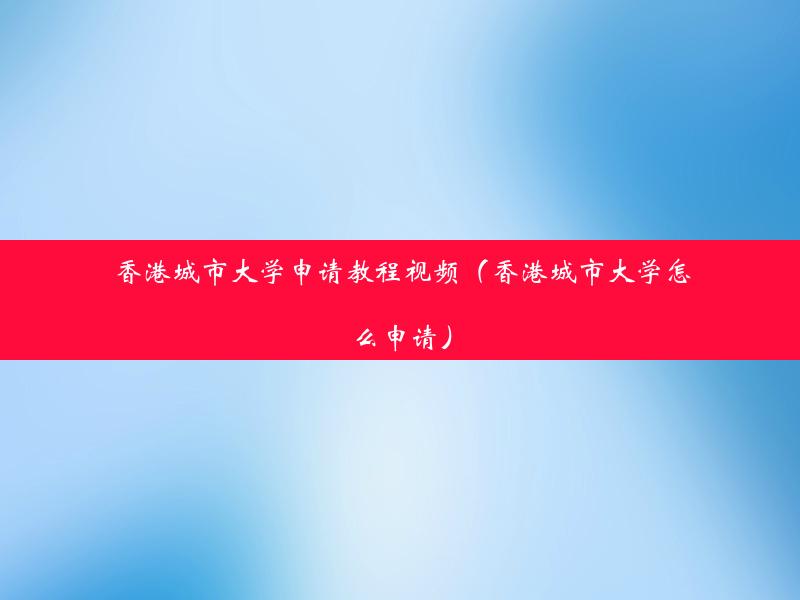 香港城市大学申请教程视频（香港城市大学怎么申请）